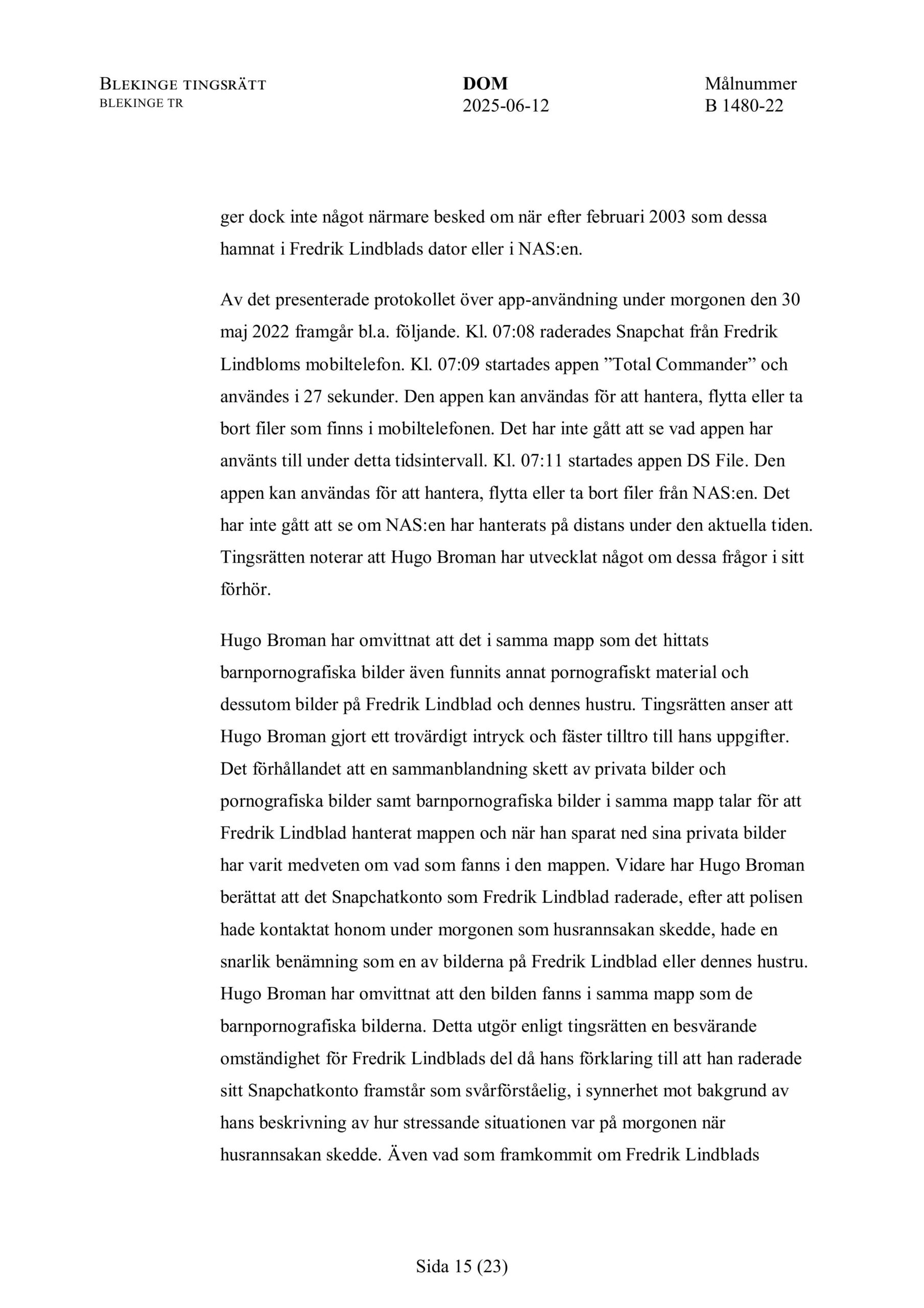 BLEKINGE TINGSRÄTT
BLEKINGE TR

DOM
2025-06-12

Målnummer
B 1480-22

ger dock inte något närmare besked om när efter februari 2003 som dessa hamnat i Fredrik Lindblads dator eller i NAS:en.

Av det presenterade protokollet över app-användning under morgonen den 30 maj 2022 framgår bl.a. följande. Kl. 07:08 raderades Snapchat från Fredrik Lindbloms mobiltelefon. Kl. 07:09 startades appen ”Total Commander” och användes i 27 sekunder. Den appen kan användas för att hantera, flytta eller ta bort filer som finns i mobiltelefonen. Det har inte gått att se vad appen har använts till under detta tidsintervall. Kl. 07:11 startades appen DS File. Den appen kan användas för att hantera, flytta eller ta bort filer från NAS:en. Det har inte gått att se om NAS:en har hanterats på distans under den aktuella tiden. Tingsrätten noterar att Hugo Broman har utvecklat något om dessa frågor i sitt förhör.

Hugo Broman har omvittnat att det i samma mapp som det hittats barnpornografiska bilder även funnits annat pornografiskt material och dessutom bilder på Fredrik Lindblad och dennes hustru. Tingsrätten anser att Hugo Broman gjort ett trovärdigt intryck och fäster tilltro till hans uppgifter. Det förhållandet att en sammanblandning skett av privata bilder och pornografiska bilder samt barnpornografiska bilder i samma mapp talar för att Fredrik Lindblad hanterat mappen och när han sparat ned sina privata bilder har varit medveten om vad som fanns i den mappen. Vidare har Hugo Broman berättat att det Snapchatkonto som Fredrik Lindblad raderade, efter att polisen hade kontaktat honom under morgonen som husrannsakan skedde, hade en snarlik benämning som en av bilderna på Fredrik Lindblad eller dennes hustru. Hugo Broman har omvittnat att den bilden fanns i samma mapp som de barnpornografiska bilderna. Detta utgör enligt tingsrätten en besvärande omständighet för Fredrik Lindblads del då hans förklaring till att han raderade sitt Snapchatkonto framstår som svårförståelig, i synnerhet mot bakgrund av hans beskrivning av hur stressande situationen var på morgonen när husrannsakan skedde. Även vad som framkommit om Fredrik Lindblads

Sida 15 (23)